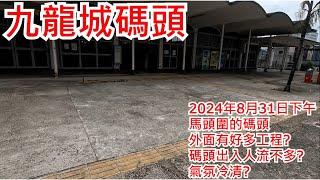 九龍城碼頭

2024年8月31日下午
馬頭圍的碼頭
外面有好多工程?
碼頭出入人流不多?
氣氛冷清?